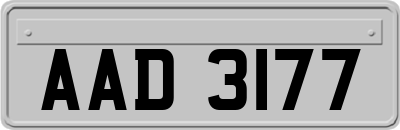 AAD 3177